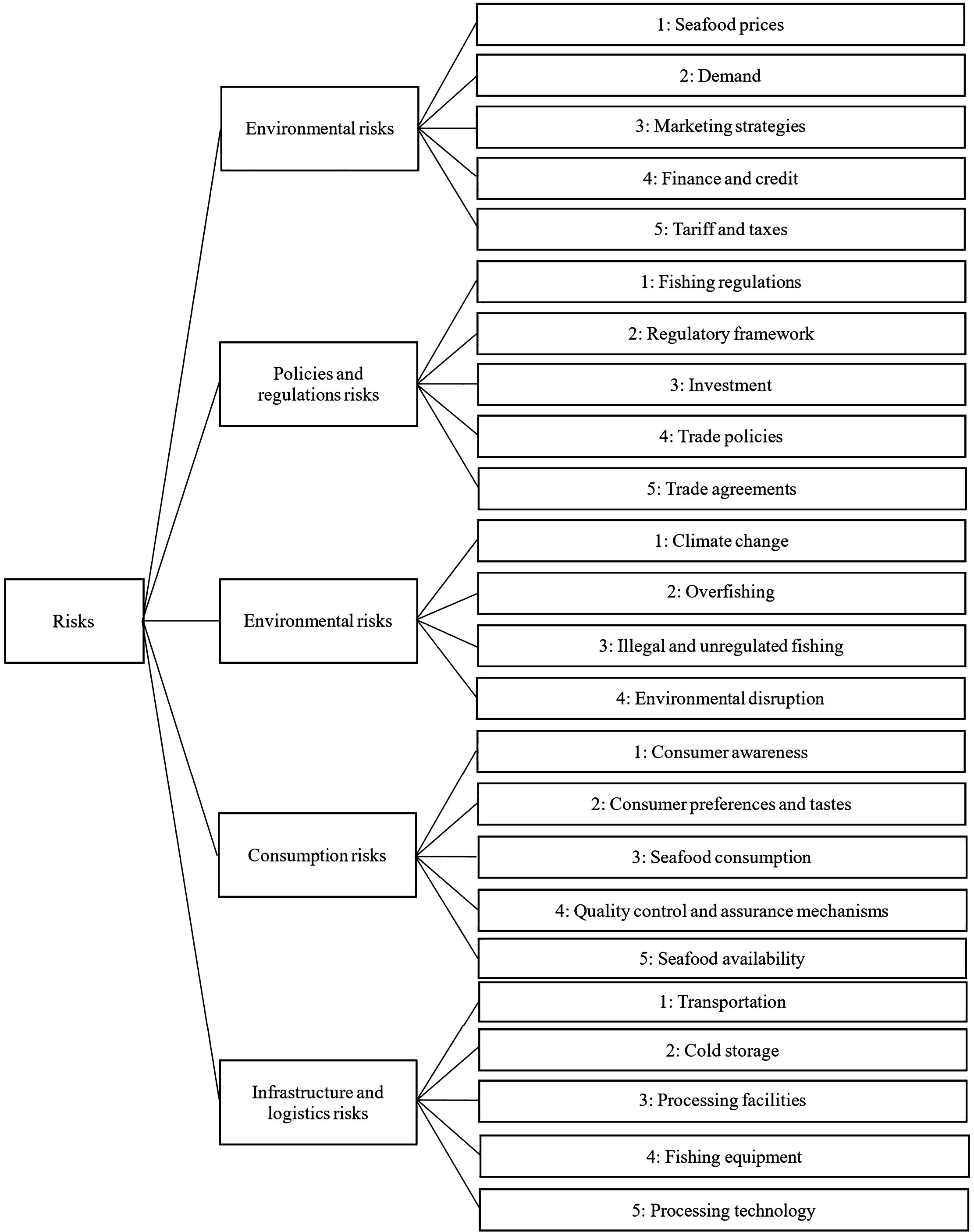 Risks

Environmental risks

1: Seafood prices

2: Demand

3: Marketing strategies

4: Finance and credit

5: Tariff and taxes

Policies and regulations risks

1: Fishing regulations

2: Regulatory framework

3: Investment

4: Trade policies

5: Trade agreements

Environmental risks

1: Climate change

2: Overfishing

3: Illegal and unregulated fishing

4: Environmental disruption

Consumption risks

1: Consumer awareness

2: Consumer preferences and tastes

3: Seafood consumption

4: Quality control and assurance mechanisms

5: Seafood availability

Infrastructure and logistics risks

1: Transportation

2: Cold storage

3: Processing facilities

4: Fishing equipment

5: Processing technology